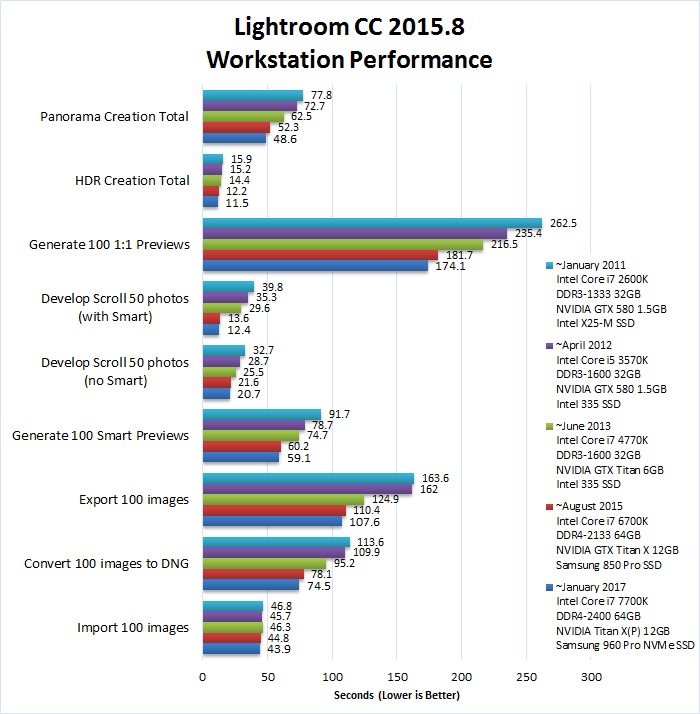 Lightroom CC 2015.8
Workstation Performance

Panorama Creation Total
77.8
72.7
62.5
52.3
48.6

HDR Creation Total
15.9
15.2
14.4
12.2
11.5

Generate 100 1:1 Previews
262.5
235.4
216.5
181.7
174.1

Develop Scroll 50 photos (with Smart)
39.8
35.3
29.6
13.6
12.4

Develop Scroll 50 photos (no Smart)
32.7
28.7
25.5
21.6
20.7

Generate 100 Smart Previews
91.7
78.7
74.7
60.2
59.1

Export 100 images
163.6
162
124.9
110.4
107.6

Convert 100 images to DNG
113.6
109.9
95.2
78.1
74.5

Import 100 images
46.8
45.7
46.3
44.8
43.9

0 50 100 150 200 250 300
Seconds (Lower is Better)

~January 2011
Intel Core i7 2600K
DDR3-1333 32GB
NVIDIA GTX 580 1.5GB
Intel X25-M SSD

~April 2012
Intel Core i5 3570K
DDR3-1600 32GB
NVIDIA GTX 580 1.5GB
Intel 335 SSD

~June 2013
Intel Core i7 4770K
DDR3-1600 32GB
NVIDIA GTX Titan 6GB
Intel 335 SSD

~August 2015
Intel Core i7 6700K
DDR4-2133 64GB
NVIDIA GTX Titan X 12GB
Samsung 850 Pro SSD

~January 2017
Intel Core i7 7700K
DDR4-2400 64GB
NVIDIA Titan X(P) 12GB
Samsung 960 Pro NVMe SSD